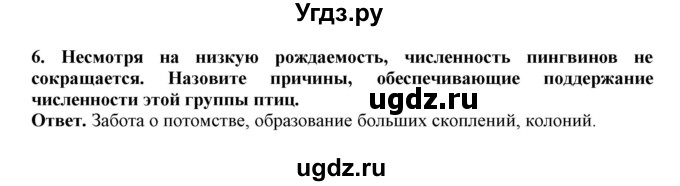 Угдз.ру

6. Несмотря на низкую рождаемость, численность пингвинов не сокращается. Назовите причины, обеспечивающие поддержание численности этой группы птиц.
ugdz.ru
Ответ. Забота о потомстве, образование больших скоплений, колоний.

ugdz.ru